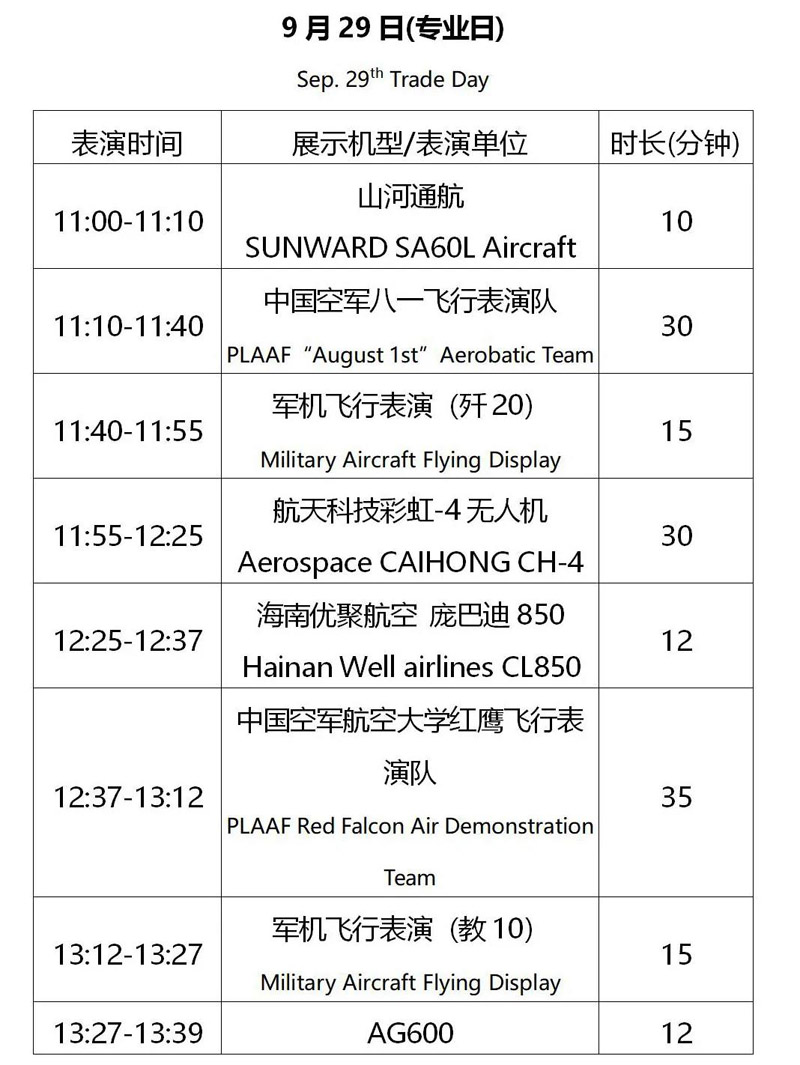 9 月 29 日(专业日)

Sep. 29$^{th}$ Trade Day

| 表演时间 | 展示机型/表演单位 | 时长(分钟) |
|---|---|---|
| 11:00-11:10 | 山河通航 SUNWARD SA60L Aircraft | 10 |
| 11:10-11:40 | 中国空军八一飞行表演队 PLAAF “August 1st” Aerobatic Team | 30 |
| 11:40-11:55 | 军机飞行表演（歼 20） Military Aircraft Flying Display | 15 |
| 11:55-12:25 | 航天科技彩虹-4 无人机 Aerospace CAIHONG CH-4 | 30 |
| 12:25-12:37 | 海南优聚航空 庞巴迪 850 Hainan Well airlines CL850 | 12 |
| 12:37-13:12 | 中国空军航空大学红鹰飞行表演队 PLAAF Red Falcon Air Demonstration Team | 35 |
| 13:12-13:27 | 军机飞行表演（教 10） Military Aircraft Flying Display | 15 |
| 13:27-13:39 | AG600 | 12 |